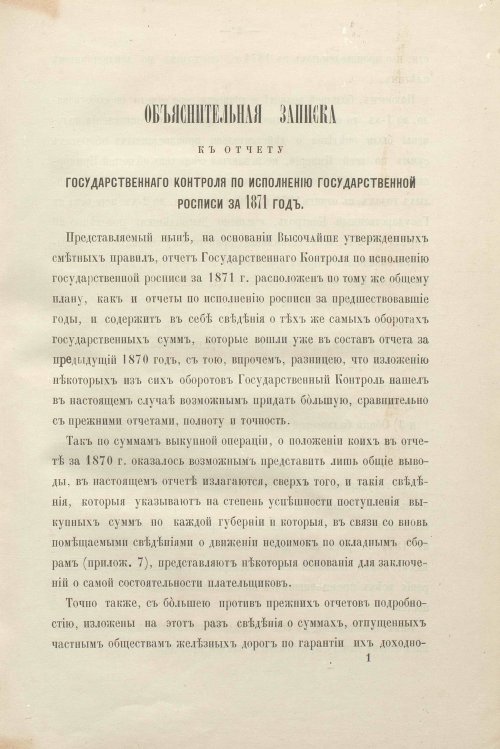 ОБЪЯСНИТЕЛЬНАЯ ЗАПИСКА

КЪ ОТЧЕТУ

ГОСУДАРСТВЕННАГО КОНТРОЛЯ ПО ИСПОЛНЕНІЮ ГОСУДАРСТВЕННОЙ РОСПИСИ ЗА 1871 ГОДЪ.

Представляемый нынѣ, на основаніи Высочайше утвержденныхъ смѣтныхъ правилъ, отчетъ Государственнаго Контроля по исполненію государственной росписи за 1871 г. расположенъ по тому же общему плану, какъ и отчеты по исполненію росписи за предшествовавшіе годы, и содержитъ въ себѣ свѣдѣнія о тѣхъ же самыхъ оборотахъ государственныхъ суммъ, которые вошли уже въ составъ отчета за предыдущій 1870 годъ, съ тою, впрочемъ, разницею, что изложенію нѣкоторыхъ изъ сихъ оборотовъ Государственный Контроль нашелъ въ настоящемъ случаѣ возможнымъ придать бо́льшую, сравнительно съ прежними отчетами, полноту и точность.

Такъ по суммамъ выкупной операціи, о положеніи коихъ въ отчетѣ за 1870 г. оказалось возможнымъ представить лишь общіе выводы, въ настоящемъ отчетѣ излагаются, сверхъ того, и такія свѣдѣнія, которыя указываютъ на степень успѣшности поступленія выкупныхъ суммъ по каждой губерніи и которыя, въ связи со вновь помѣщаемыми свѣдѣніями о движеніи недоимокъ по окладнымъ сборамъ (прилож. 7), представляютъ нѣкоторыя основанія для заключеній о самой состоятельности плательщиковъ.

Точно также, съ бо́льшею противъ прежнихъ отчетовъ подробностію, изложены на этотъ разъ свѣдѣнія о суммахъ, отпущенныхъ частнымъ обществамъ желѣзныхъ дорогъ по гарантіи ихъ доходно-

1